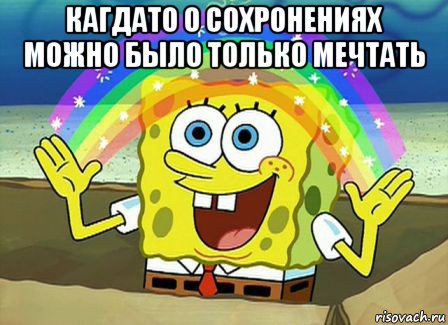 КАГДАТО О СОХРОНЕНИЯХ МОЖНО БЫЛО ТОЛЬКО МЕЧТАТЬ

risovach.ru